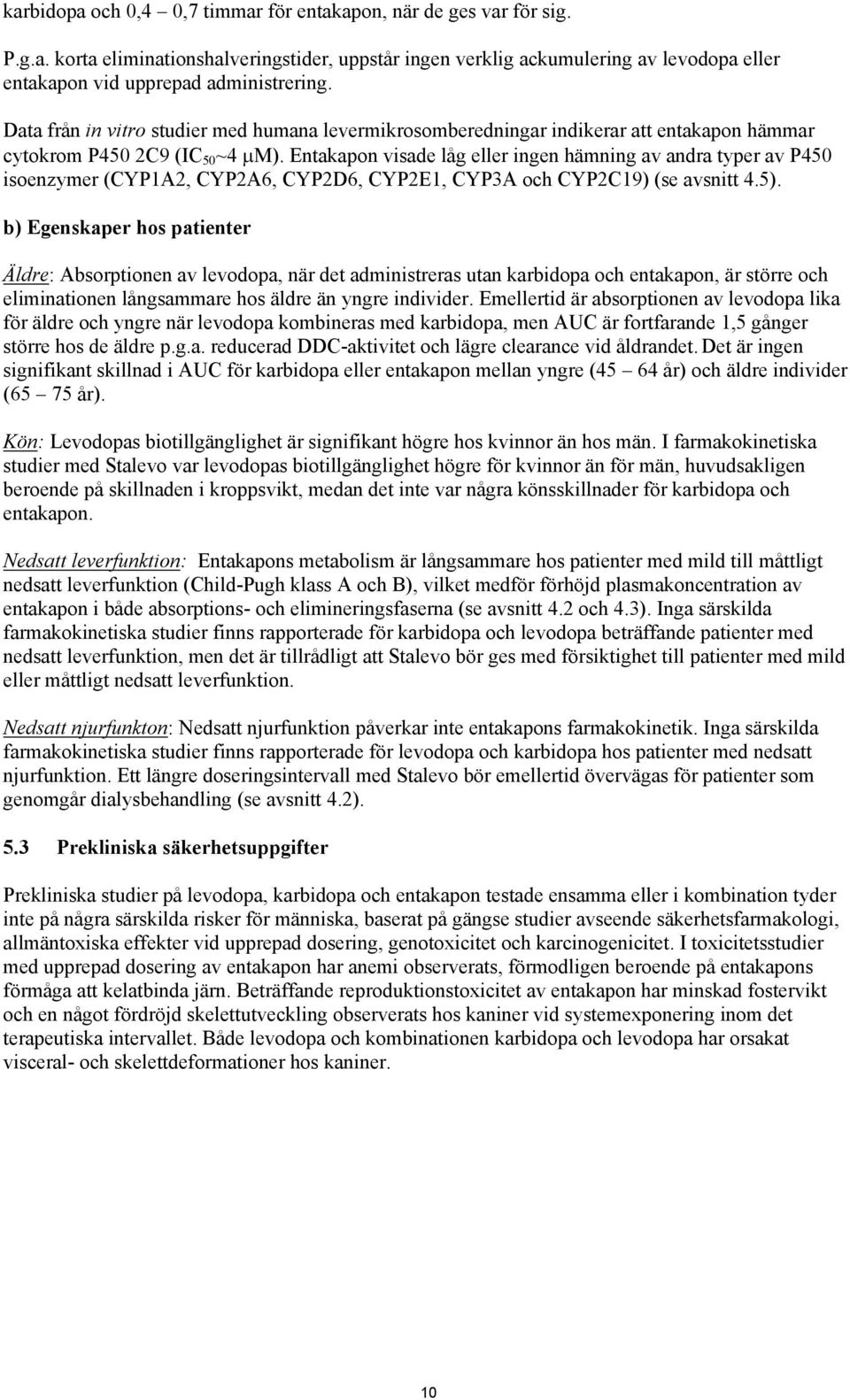 karbidopa och 0,4 – 0,7 timmar för entakapon, när de ges var för sig.

P.g.a. korta eliminationshalveringstider, uppstår ingen verklig ackumulering av levodopa eller entakapon vid upprepad administrering.

Data från in vitro studier med humana levermikrosomberedningar indikerar att entakapon hämmar cytokrom P450 2C9 ($IC_{50}$~4 μM). Entakapon visade låg eller ingen hämning av andra typer av P450 isoenzymer (CYP1A2, CYP2A6, CYP2D6, CYP2E1, CYP3A och CYP2C19) (se avsnitt 4.5).

b) Egenskaper hos patienter

Äldre: Absorptionen av levodopa, när det administreras utan karbidopa och entakapon, är större och eliminationen långsammare hos äldre än yngre individer. Emellertid är absorptionen av levodopa lika för äldre och yngre när levodopa kombineras med karbidopa, men AUC är fortfarande 1,5 gånger större hos de äldre p.g.a. reducerad DDC-aktivitet och lägre clearance vid åldrandet. Det är ingen signifikant skillnad i AUC för karbidopa eller entakapon mellan yngre (45 – 64 år) och äldre individer (65 – 75 år).

Kön: Levodopas biotillgänglighet är signifikant högre hos kvinnor än hos män. I farmakokinetiska studier med Stalevo var levodopas biotillgänglighet högre för kvinnor än för män, huvudsakligen beroende på skillnaden i kroppsvikt, medan det inte var några könsskillnader för karbidopa och entakapon.

Nedsatt leverfunktion: Entakapons metabolism är långsammare hos patienter med mild till måttligt nedsatt leverfunktion (Child-Pugh klass A och B), vilket medför förhöjd plasmakoncentration av entakapon i både absorptions- och elimineringsfaserna (se avsnitt 4.2 och 4.3). Inga särskilda farmakokinetiska studier finns rapporterade för karbidopa och levodopa beträffande patienter med nedsatt leverfunktion, men det är tillrådligt att Stalevo bör ges med försiktighet till patienter med mild eller måttligt nedsatt leverfunktion.

Nedsatt njurfunkton: Nedsatt njurfunktion påverkar inte entakapons farmakokinetik. Inga särskilda farmakokinetiska studier finns rapporterade för levodopa och karbidopa hos patienter med nedsatt njurfunktion. Ett längre doseringsintervall med Stalevo bör emellertid övervägas för patienter som genomgår dialysbehandling (se avsnitt 4.2).

5.3 Prekliniska säkerhetsuppgifter

Prekliniska studier på levodopa, karbidopa och entakapon testade ensamma eller i kombination tyder inte på några särskilda risker för människa, baserat på gängse studier avseende säkerhetsfarmakologi, allmäntoxiska effekter vid upprepad dosering, genotoxicitet och karcinogenicitet. I toxicitetsstudier med upprepad dosering av entakapon har anemi observerats, förmodligen beroende på entakapons förmåga att kelatbinda järn. Beträffande reproduktionstoxicitet av entakapon har minskad fostervikt och en något fördröjd skelettutveckling observerats hos kaniner vid systemexponering inom det terapeutiska intervallet. Både levodopa och kombinationen karbidopa och levodopa har orsakat visceral- och skelettdeformationer hos kaniner.

10